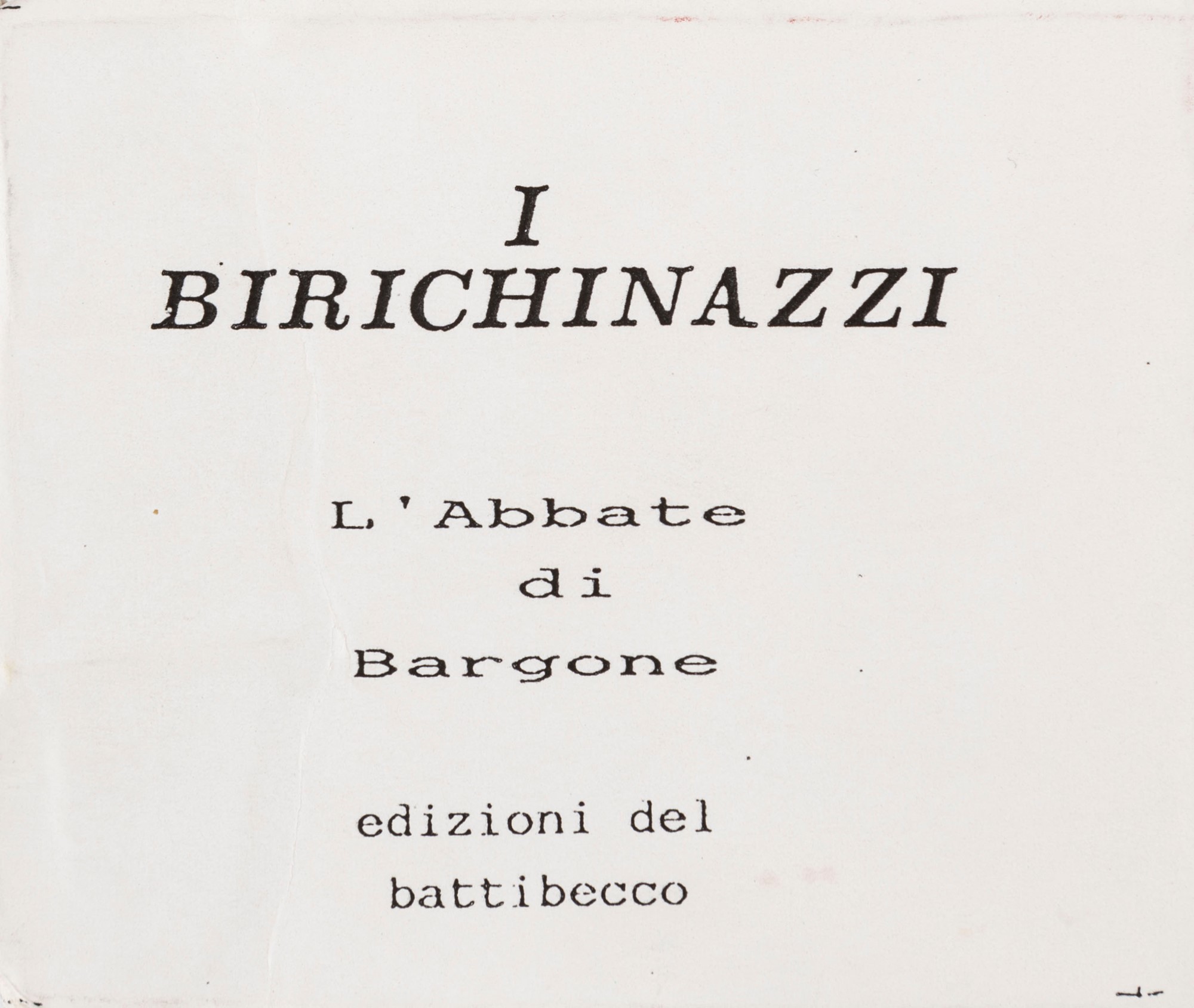 I
BIRICHINAZZI

L'Abbate
di
Bargone

edizioni del
battibecco